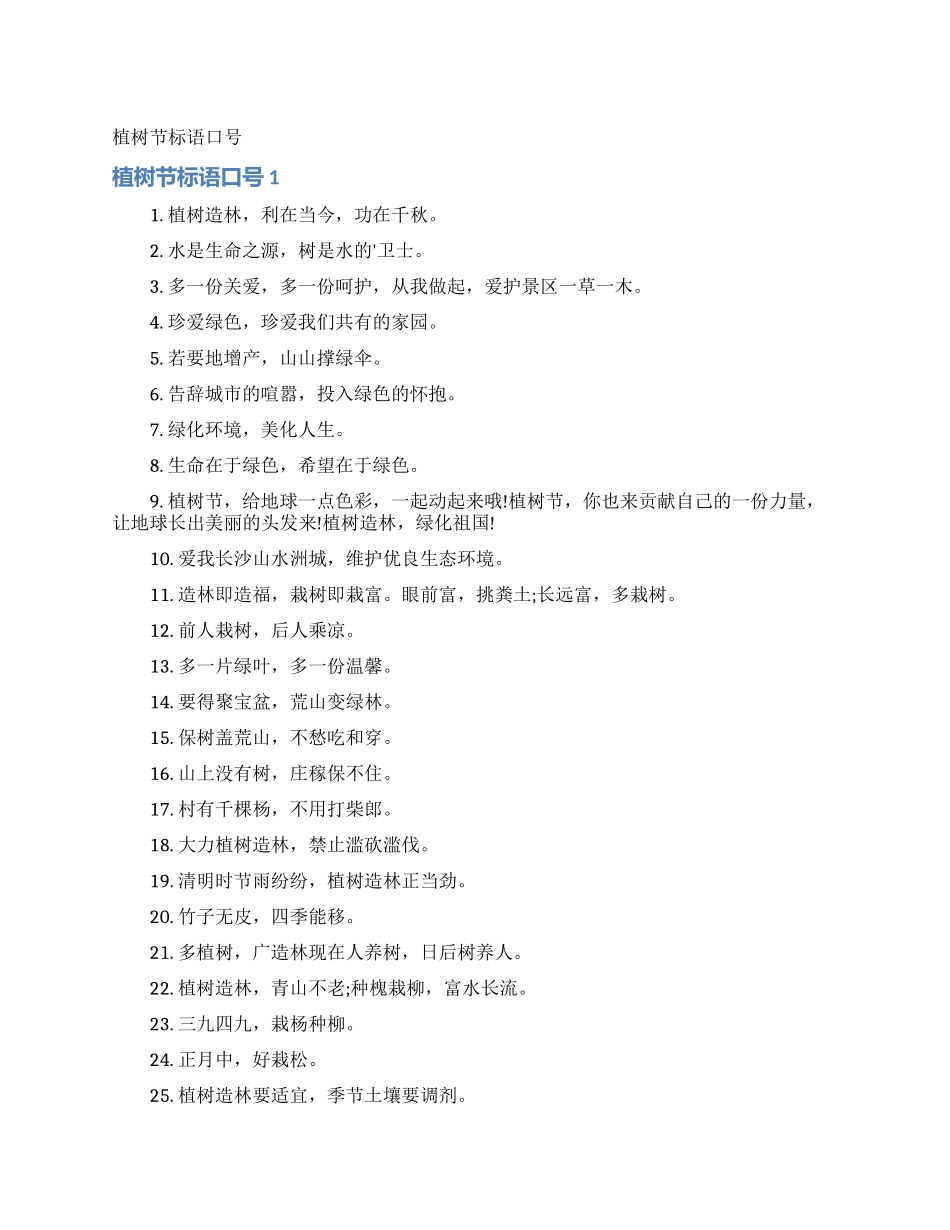 植树节标语口号

植树节标语口号 1

1. 植树造林，利在当今，功在千秋。

2. 水是生命之源，树是水的'卫士。

3. 多一份关爱，多一份呵护，从我做起，爱护景区一草一木。

4. 珍爱绿色，珍爱我们共有的家园。

5. 若要地增产，山山撑绿伞。

6. 告辞城市的喧嚣，投入绿色的怀抱。

7. 绿化环境，美化人生。

8. 生命在于绿色，希望在于绿色。

9. 植树节，给地球一点色彩，一起动起来哦!植树节，你也来贡献自己的一份力量，让地球长出美丽的头发来!植树造林，绿化祖国!

10. 爱我长沙山水洲城，维护优良生态环境。

11. 造林即造福，栽树即栽富。眼前富，挑粪土;长远富，多栽树。

12. 前人栽树，后人乘凉。

13. 多一片绿叶，多一份温馨。

14. 要得聚宝盆，荒山变绿林。

15. 保树盖荒山，不愁吃和穿。

16. 山上没有树，庄稼保不住。

17. 村有千棵杨，不用打柴郎。

18. 大力植树造林，禁止滥砍滥伐。

19. 清明时节雨纷纷，植树造林正当劲。

20. 竹子无皮，四季能移。

21. 多植树，广造林现在人养树，日后树养人。

22. 植树造林，青山不老;种槐栽柳，富水长流。

23. 三九四九，栽杨种柳。

24. 正月中，好栽松。

25. 植树造林要适宜，季节土壤要调剂。